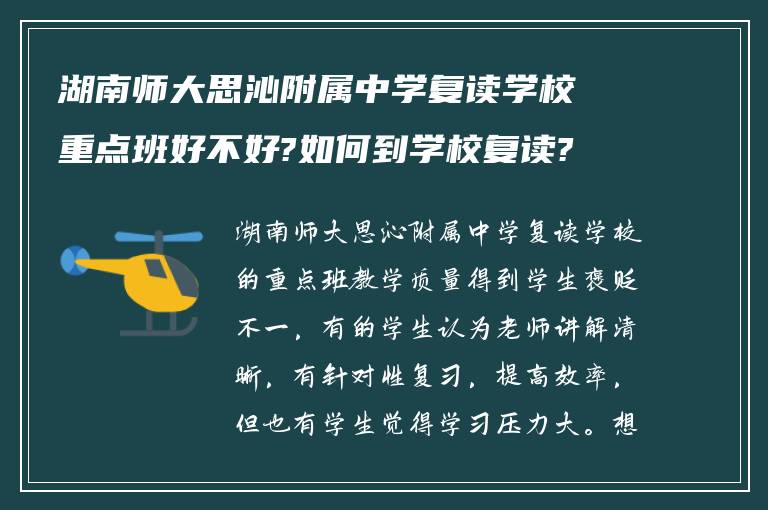 湖南师大思沁附属中学复读学校重点班好不好?如何到学校复读?

湖南师大思沁附属中学复读学校的重点班教学质量得到学生褒贬不一，有的学生认为老师讲解清晰，有针对性复习，提高效率，但也有学生觉得学习压力大。想